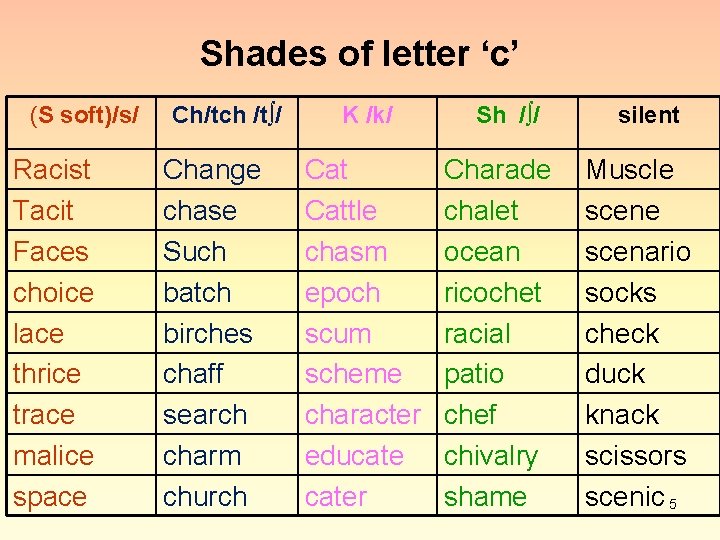 Shades of letter ‘c’

| (S soft)/s/ | Ch/tch /tʃ/ | K /k/ | Sh /ʃ/ | silent |
|---|---|---|---|---|
| Racist | Change | Cat | Charade | Muscle |
| Tacit | chase | Cattle | chalet | scene |
| Faces | Such | chasm | ocean | scenario |
| choice | batch | epoch | ricochet | socks |
| lace | birches | scum | racial | check |
| thrice | chaff | scheme | patio | duck |
| trace | search | character | chef | knack |
| malice | charm | educate | chivalry | scissors |
| space | church | cater | shame | scenic |

5